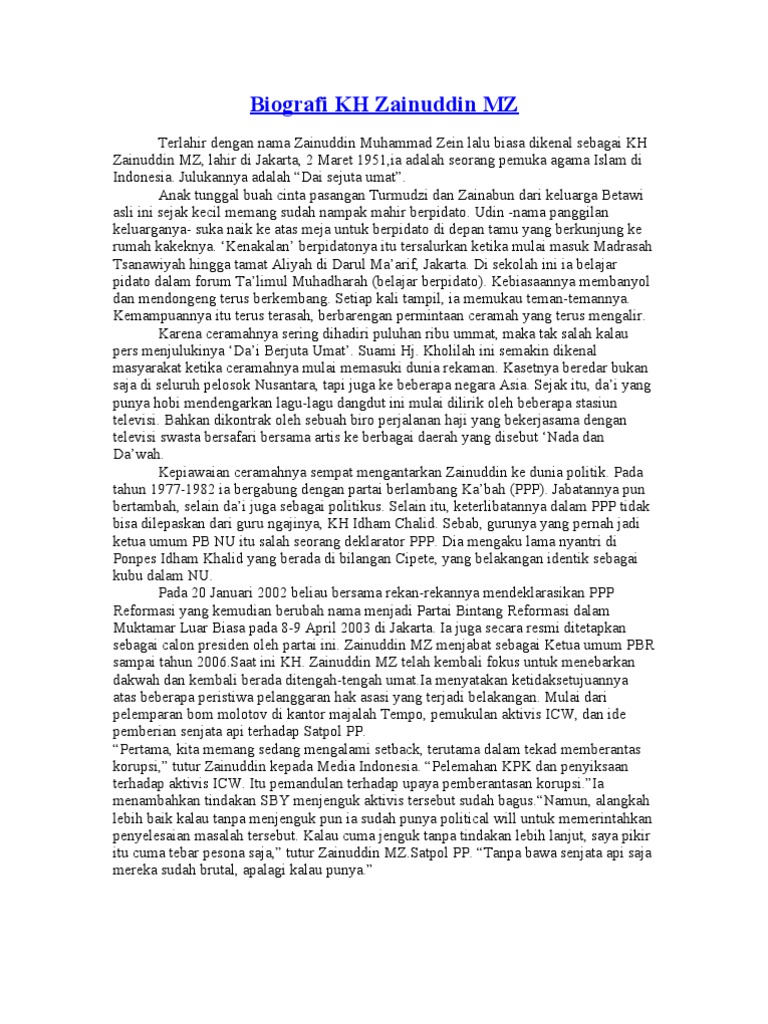 Biografi KH Zainuddin MZ

Terlahir dengan nama Zainuddin Muhammad Zein lalu biasa dikenal sebagai KH Zainuddin MZ, lahir di Jakarta, 2 Maret 1951,ia adalah seorang pemuka agama Islam di Indonesia. Julukannya adalah “Dai sejuta umat”.

Anak tunggal buah cinta pasangan Turmudzi dan Zainabun dari keluarga Betawi asli ini sejak kecil memang sudah nampak mahir berpidato. Udin -nama panggilan keluarganya- suka naik ke atas meja untuk berpidato di depan tamu yang berkunjung ke rumah kakeknya. ‘Kenakalan’ berpidatonya itu tersalurkan ketika mulai masuk Madrasah Tsanawiyah hingga tamat Aliyah di Darul Ma’arif, Jakarta. Di sekolah ini ia belajar pidato dalam forum Ta’limul Muhadharah (belajar berpidato). Kebiasaannya membanyol dan mendongeng terus berkembang. Setiap kali tampil, ia memukau teman-temannya. Kemampuannya itu terus terasah, berbarengan permintaan ceramah yang terus mengalir.

Karena ceramahnya sering dihadiri puluhan ribu ummat, maka tak salah kalau pers menjulukinya ‘Da’i Berjuta Umat’. Suami Hj. Kholilah ini semakin dikenal masyarakat ketika ceramahnya mulai memasuki dunia rekaman. Kasetnya beredar bukan saja di seluruh pelosok Nusantara, tapi juga ke beberapa negara Asia. Sejak itu, da’i yang punya hobi mendengarkan lagu-lagu dangdut ini mulai dilirik oleh beberapa stasiun televisi. Bahkan dikontrak oleh sebuah biro perjalanan haji yang bekerjasama dengan televisi swasta bersafari bersama artis ke berbagai daerah yang disebut ‘Nada dan Da’wah.

Kepiawaian ceramahnya sempat mengantarkan Zainuddin ke dunia politik. Pada tahun 1977-1982 ia bergabung dengan partai berlambang Ka’bah (PPP). Jabatannya pun bertambah, selain da’i juga sebagai politikus. Selain itu, keterlibatannya dalam PPP tidak bisa dilepaskan dari guru ngajinya, KH Idham Chalid. Sebab, gurunya yang pernah jadi ketua umum PB NU itu salah seorang deklarator PPP. Dia mengaku lama nyantri di Ponpes Idham Khalid yang berada di bilangan Cipete, yang belakangan identik sebagai kubu dalam NU.

Pada 20 Januari 2002 beliau bersama rekan-rekannya mendeklarasikan PPP Reformasi yang kemudian berubah nama menjadi Partai Bintang Reformasi dalam Muktamar Luar Biasa pada 8-9 April 2003 di Jakarta. Ia juga secara resmi ditetapkan sebagai calon presiden oleh partai ini. Zainuddin MZ menjabat sebagai Ketua umum PBR sampai tahun 2006.Saat ini KH. Zainuddin MZ telah kembali fokus untuk menebarkan dakwah dan kembali berada ditengah-tengah umat.Ia menyatakan ketidaksetujuannya atas beberapa peristiwa pelanggaran hak asasi yang terjadi belakangan. Mulai dari pelemparan bom molotov di kantor majalah Tempo, pemukulan aktivis ICW, dan ide pemberian senjata api terhadap Satpol PP.

“Pertama, kita memang sedang mengalami setback, terutama dalam tekad memberantas korupsi,” tutur Zainuddin kepada Media Indonesia. “Pelemahan KPK dan penyiksaan terhadap aktivis ICW. Itu pemandulan terhadap upaya pemberantasan korupsi.”Ia menambahkan tindakan SBY menjenguk aktivis tersebut sudah bagus.“Namun, alangkah lebih baik kalau tanpa menjenguk pun ia sudah punya political will untuk memerintahkan penyelesaian masalah tersebut. Kalau cuma jenguk tanpa tindakan lebih lanjut, saya pikir itu cuma tebar pesona saja,” tutur Zainuddin MZ.Satpol PP. “Tanpa bawa senjata api saja mereka sudah brutal, apalagi kalau punya.”